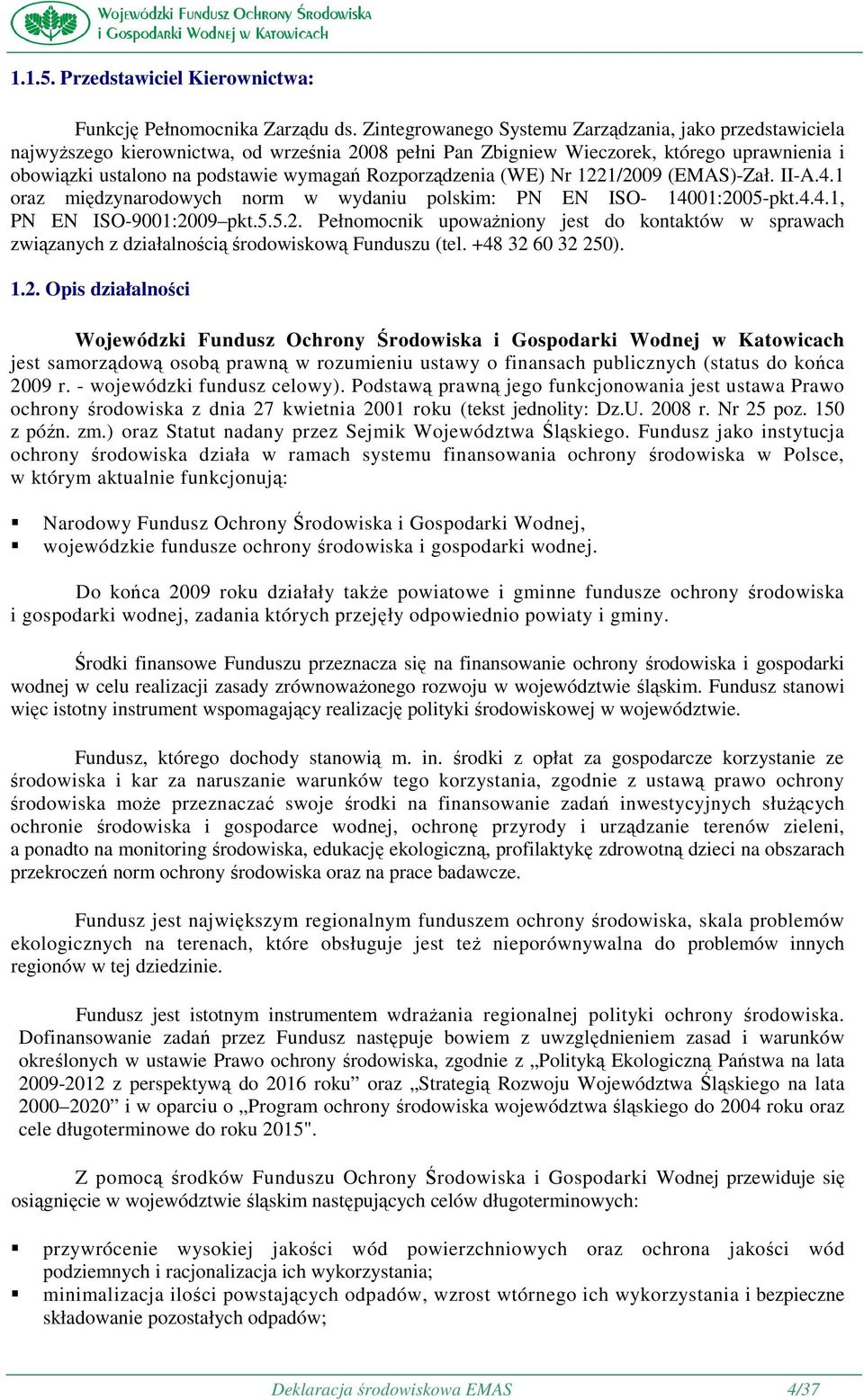 Wojewódzki Fundusz Ochrony Środowiska i Gospodarki Wodnej w Katowicach

1.1.5. Przedstawiciel Kierownictwa:

Funkcję Pełnomocnika Zarządu ds. Zintegrowanego Systemu Zarządzania, jako przedstawiciela najwyższego kierownictwa, od września 2008 pełni Pan Zbigniew Wieczorek, którego uprawnienia i obowiązki ustalono na podstawie wymagań Rozporządzenia (WE) Nr 1221/2009 (EMAS)-Zał. II-A.4.1 oraz międzynarodowych norm w wydaniu polskim: PN EN ISO- 14001:2005-pkt.4.4.1, PN EN ISO-9001:2009–pkt.5.5.2. Pełnomocnik upoważniony jest do kontaktów w sprawach związanych z działalnością środowiskową Funduszu (tel. +48 32 60 32 250).

1.2. Opis działalności

Wojewódzki Fundusz Ochrony Środowiska i Gospodarki Wodnej w Katowicach jest samorządową osobą prawną w rozumieniu ustawy o finansach publicznych (status do końca 2009 r. - wojewódzki fundusz celowy). Podstawą prawną jego funkcjonowania jest ustawa Prawo ochrony środowiska z dnia 27 kwietnia 2001 roku (tekst jednolity: Dz.U. 2008 r. Nr 25 poz. 150 z późn. zm.) oraz Statut nadany przez Sejmik Województwa Śląskiego. Fundusz jako instytucja ochrony środowiska działa w ramach systemu finansowania ochrony środowiska w Polsce, w którym aktualnie funkcjonują:

▪ Narodowy Fundusz Ochrony Środowiska i Gospodarki Wodnej,
▪ wojewódzkie fundusze ochrony środowiska i gospodarki wodnej.

Do końca 2009 roku działały także powiatowe i gminne fundusze ochrony środowiska i gospodarki wodnej, zadania których przejęły odpowiednio powiaty i gminy.

Środki finansowe Funduszu przeznacza się na finansowanie ochrony środowiska i gospodarki wodnej w celu realizacji zasady zrównoważonego rozwoju w województwie śląskim. Fundusz stanowi więc istotny instrument wspomagający realizację polityki środowiskowej w województwie.

Fundusz, którego dochody stanowią m. in. środki z opłat za gospodarcze korzystanie ze środowiska i kar za naruszanie warunków tego korzystania, zgodnie z ustawą prawo ochrony środowiska może przeznaczać swoje środki na finansowanie zadań inwestycyjnych służących ochronie środowiska i gospodarce wodnej, ochronę przyrody i urządzanie terenów zieleni, a ponadto na monitoring środowiska, edukację ekologiczną, profilaktykę zdrowotną dzieci na obszarach przekroczeń norm ochrony środowiska oraz na prace badawcze.

Fundusz jest największym regionalnym funduszem ochrony środowiska, skala problemów ekologicznych na terenach, które obsługuje jest też nieporównywalna do problemów innych regionów w tej dziedzinie.

Fundusz jest istotnym instrumentem wdrażania regionalnej polityki ochrony środowiska. Dofinansowanie zadań przez Fundusz następuje bowiem z uwzględnieniem zasad i warunków określonych w ustawie Prawo ochrony środowiska, zgodnie z „Polityką Ekologiczną Państwa na lata 2009-2012 z perspektywą do 2016 roku” oraz „Strategią Rozwoju Województwa Śląskiego na lata 2000–2020” i w oparciu o „Program ochrony środowiska województwa śląskiego do 2004 roku oraz cele długoterminowe do roku 2015".

Z pomocą środków Funduszu Ochrony Środowiska i Gospodarki Wodnej przewiduje się osiągnięcie w województwie śląskim następujących celów długoterminowych:

▪ przywrócenie wysokiej jakości wód powierzchniowych oraz ochrona jakości wód podziemnych i racjonalizacja ich wykorzystania;
▪ minimalizacja ilości powstających odpadów, wzrost wtórnego ich wykorzystania i bezpieczne składowanie pozostałych odpadów;

Deklaracja środowiskowa EMAS 4/37